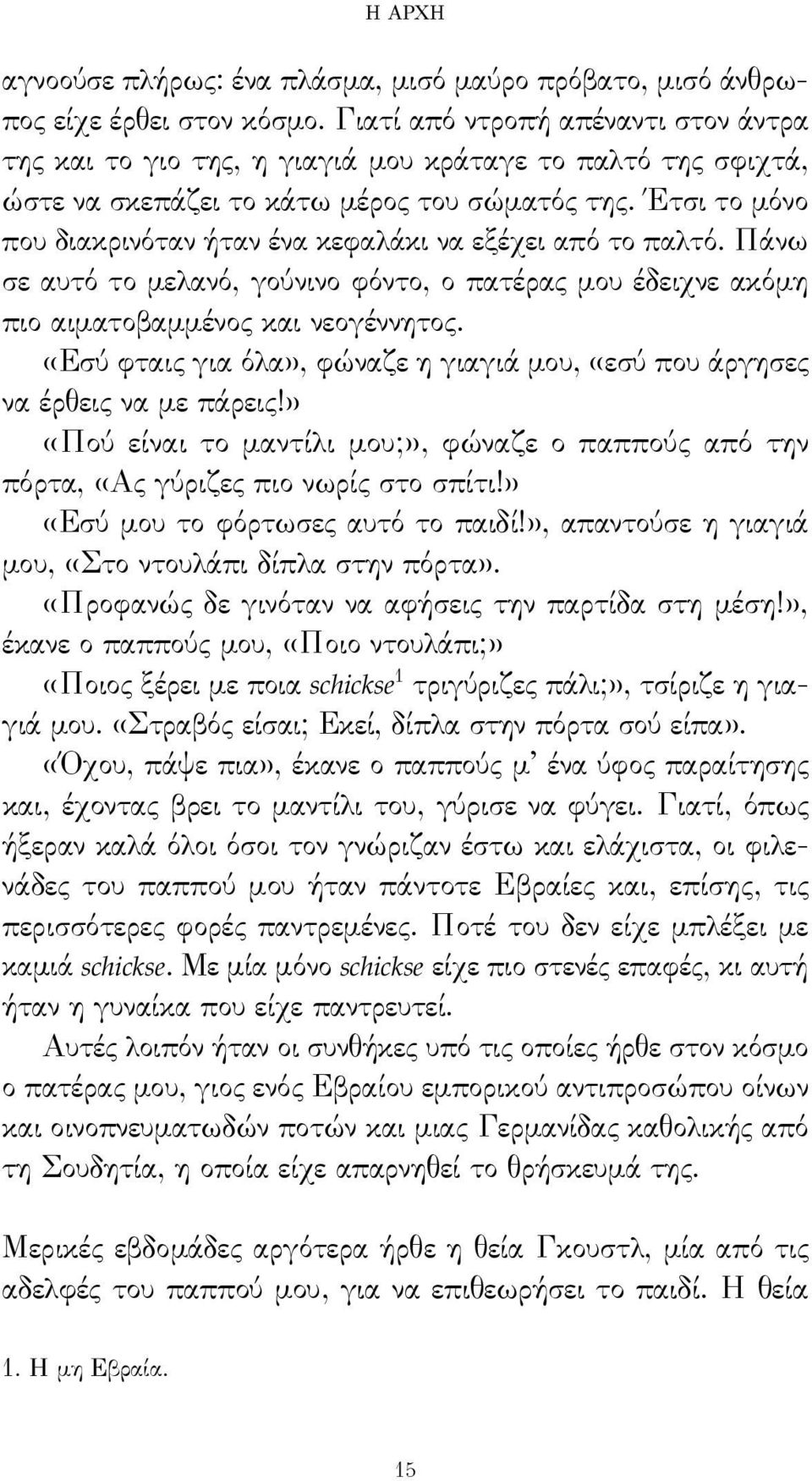 Η ΑΡΧΗ

αγνοούσε πλήρως: ένα πλάσμα, μισό μαύρο πρόβατο, μισό άνθρωπος είχε έρθει στον κόσμο. Γιατί από ντροπή απέναντι στον άντρα της και το γιο της, η γιαγιά μου κράταγε το παλτό της σφιχτά, ώστε να σκεπάζει το κάτω μέρος του σώματός της. Έτσι το μόνο που διακρινόταν ήταν ένα κεφαλάκι να εξέχει από το παλτό. Πάνω σε αυτό το μελανό, γούνινο φόντο, ο πατέρας μου έδειχνε ακόμη πιο αιματοβαμμένος και νεογέννητος.

«Εσύ φταις για όλα», φώναζε η γιαγιά μου, «εσύ που άργησες να έρθεις να με πάρεις!»

«Πού είναι το μαντίλι μου;», φώναζε ο παππούς από την πόρτα, «Ας γύριζες πιο νωρίς στο σπίτι!»

«Εσύ μου το φόρτωσες αυτό το παιδί!», απαντούσε η γιαγιά μου, «Στο ντουλάπι δίπλα στην πόρτα».

«Προφανώς δε γινόταν να αφήσεις την παρτίδα στη μέση!», έκανε ο παππούς μου, «Ποιο ντουλάπι;»

«Ποιος ξέρει με ποια schickse$^1$ τριγύριζες πάλι;», τσίριζε η γιαγιά μου. «Στραβός είσαι; Εκεί, δίπλα στην πόρτα σού είπα».

«Όχου, πάψε πια», έκανε ο παππούς μ' ένα ύφος παραίτησης και, έχοντας βρει το μαντίλι του, γύρισε να φύγει. Γιατί, όπως ήξεραν καλά όλοι όσοι τον γνώριζαν έστω και ελάχιστα, οι φιλενάδες του παππού μου ήταν πάντοτε Εβραίες και, επίσης, τις περισσότερες φορές παντρεμένες. Ποτέ του δεν είχε μπλέξει με καμιά schickse. Με μία μόνο schickse είχε πιο στενές επαφές, κι αυτή ήταν η γυναίκα που είχε παντρευτεί.

Αυτές λοιπόν ήταν οι συνθήκες υπό τις οποίες ήρθε στον κόσμο ο πατέρας μου, γιος ενός Εβραίου εμπορικού αντιπροσώπου οίνων και οινοπνευματωδών ποτών και μιας Γερμανίδας καθολικής από τη Σουδητία, η οποία είχε απαρνηθεί το θρήσκευμά της.

Μερικές εβδομάδες αργότερα ήρθε η θεία Γκουστλ, μία από τις αδελφές του παππού μου, για να επιθεωρήσει το παιδί. Η θεία

1. Η μη Εβραία.

15